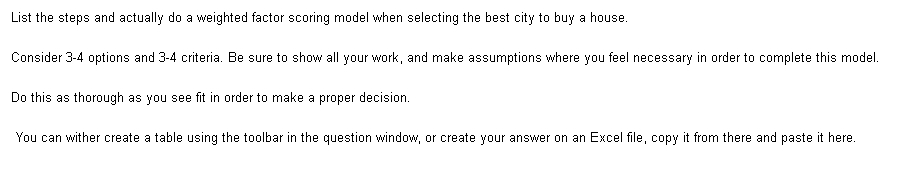 List the steps and actually do a weighted factor scoring model when selecting the best city to buy a house.

Consider 3-4 options and 3-4 criteria. Be sure to show all your work, and make assumptions where you feel necessary in order to complete this model.

Do this as thorough as you see fit in order to make a proper decision.

You can wither create a table using the toolbar in the question window, or create your answer on an Excel file, copy it from there and paste it here.